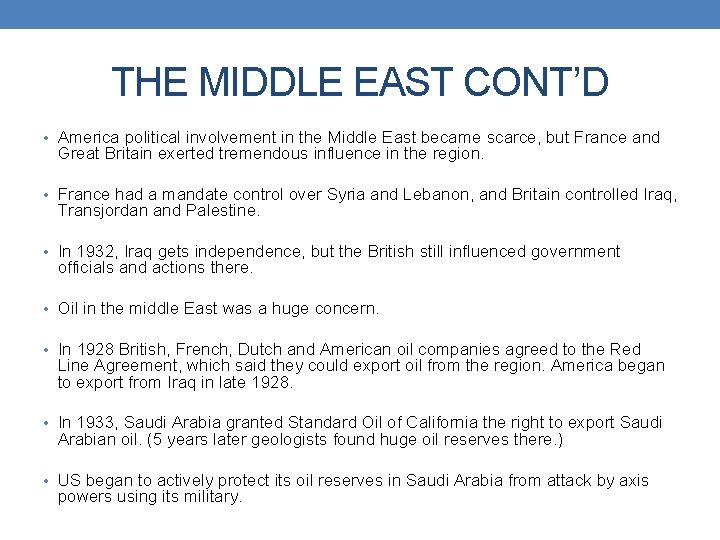 THE MIDDLE EAST CONT'D

• America political involvement in the Middle East became scarce, but France and Great Britain exerted tremendous influence in the region.

• France had a mandate control over Syria and Lebanon, and Britain controlled Iraq, Transjordan and Palestine.

• In 1932, Iraq gets independence, but the British still influenced government officials and actions there.

• Oil in the middle East was a huge concern.

• In 1928 British, French, Dutch and American oil companies agreed to the Red Line Agreement, which said they could export oil from the region. America began to export from Iraq in late 1928.

• In 1933, Saudi Arabia granted Standard Oil of California the right to export Saudi Arabian oil. (5 years later geologists found huge oil reserves there.)

• US began to actively protect its oil reserves in Saudi Arabia from attack by axis powers using its military.